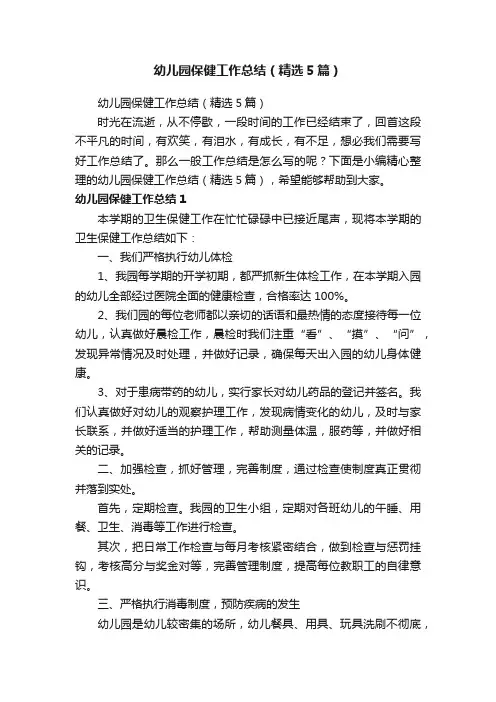 幼儿园保健工作总结（精选5篇）

幼儿园保健工作总结（精选5篇）

时光在流逝，从不停歇，一段时间的工作已经结束了，回首这段不平凡的时间，有欢笑，有泪水，有成长，有不足，想必我们需要写好工作总结了。那么一般工作总结是怎么写的呢？下面是小编精心整理的幼儿园保健工作总结（精选5篇），希望能够帮助到大家。

幼儿园保健工作总结1

本学期的卫生保健工作在忙忙碌碌中已接近尾声，现将本学期的卫生保健工作总结如下：

一、我们严格执行幼儿体检

1、我园每学期的开学初期，都严抓新生体检工作，在本学期入园的幼儿全部经过医院全面的健康检查，合格率达100%。

2、我们园的每位老师都以亲切的话语和最热情的态度接待每一位幼儿，认真做好晨检工作，晨检时我们注重“看”、“摸”、“问”，发现异常情况及时处理，并做好记录，确保每天出入园的幼儿身体健康。

3、对于患病带药的幼儿，实行家长对幼儿药品的登记并签名。我们认真做好对幼儿的观察护理工作，发现病情变化的幼儿，及时与家长联系，并做好适当的护理工作，帮助测量体温，服药等，并做好相关的记录。

二、加强检查，抓好管理，完善制度，通过检查使制度真正贯彻并落到实处。

首先，定期检查。我园的卫生小组，定期对各班幼儿的午睡、用餐、卫生、消毒等工作进行检查。

其次，把日常工作检查与每月考核紧密结合，做到检查与惩罚挂钩，考核高分与奖金对等，完善管理制度，提高每位教职工的自律意识。

三、严格执行消毒制度，预防疾病的发生

幼儿园是幼儿较密集的场所，幼儿餐具、用具、玩具洗刷不彻底，